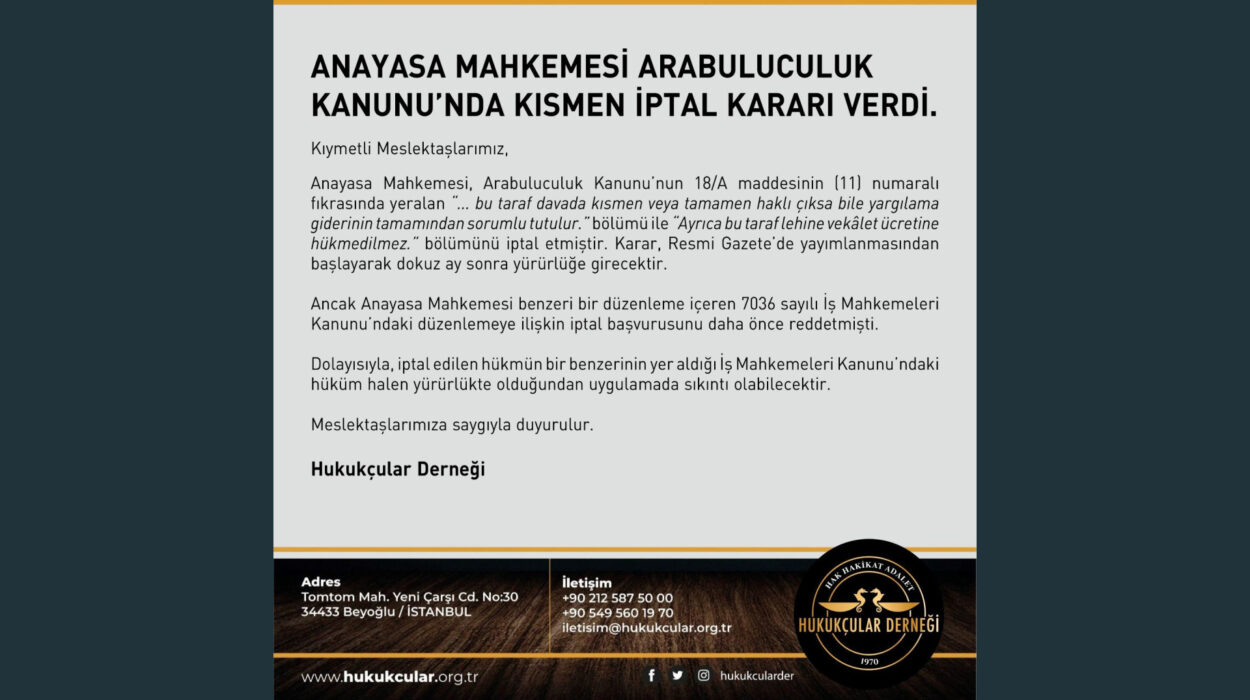 ANAYASA MAHKEMESİ ARABULUCULUK KANUNU'NDA KISMEN İPTAL KARARI VERDİ.

Kıymetli Meslektaşlarımız,

Anayasa Mahkemesi, Arabuluculuk Kanunu'nun 18/A maddesinin (11) numaralı fıkrasında yeralan "... bu taraf davada kısmen veya tamamen haklı çıksa bile yargılama giderinin tamamından sorumlu tutulur." bölümü ile "Ayrıca bu taraf lehine vekâlet ücretine hükmedilmez." bölümünü iptal etmiştir. Karar, Resmi Gazete'de yayımlanmasından başlayarak dokuz ay sonra yürürlüğe girecektir.

Ancak Anayasa Mahkemesi benzeri bir düzenleme içeren 7036 sayılı İş Mahkemeleri Kanunu'ndaki düzenlemeye ilişkin iptal başvurusunu daha önce reddetmişti.

Dolayısıyla, iptal edilen hükmün bir benzerinin yer aldığı İş Mahkemeleri Kanunu'ndaki hüküm halen yürürlükte olduğundan uygulamada sıkıntı olabilecektir.

Meslektaşlarımıza saygıyla duyurulur.

Hukukçular Derneği

Adres
Tomtom Mah. Yeni Çarşı Cd. No:30
34433 Beyoğlu / İSTANBUL

İletişim
+90 212 587 50 00
+90 549 560 19 70
iletisim@hukukcular.org.tr

HAK HAKİKAT ADALET
HUKUKÇULAR DERNEĞİ
1970

www.hukukcular.org.tr

hukukcularder